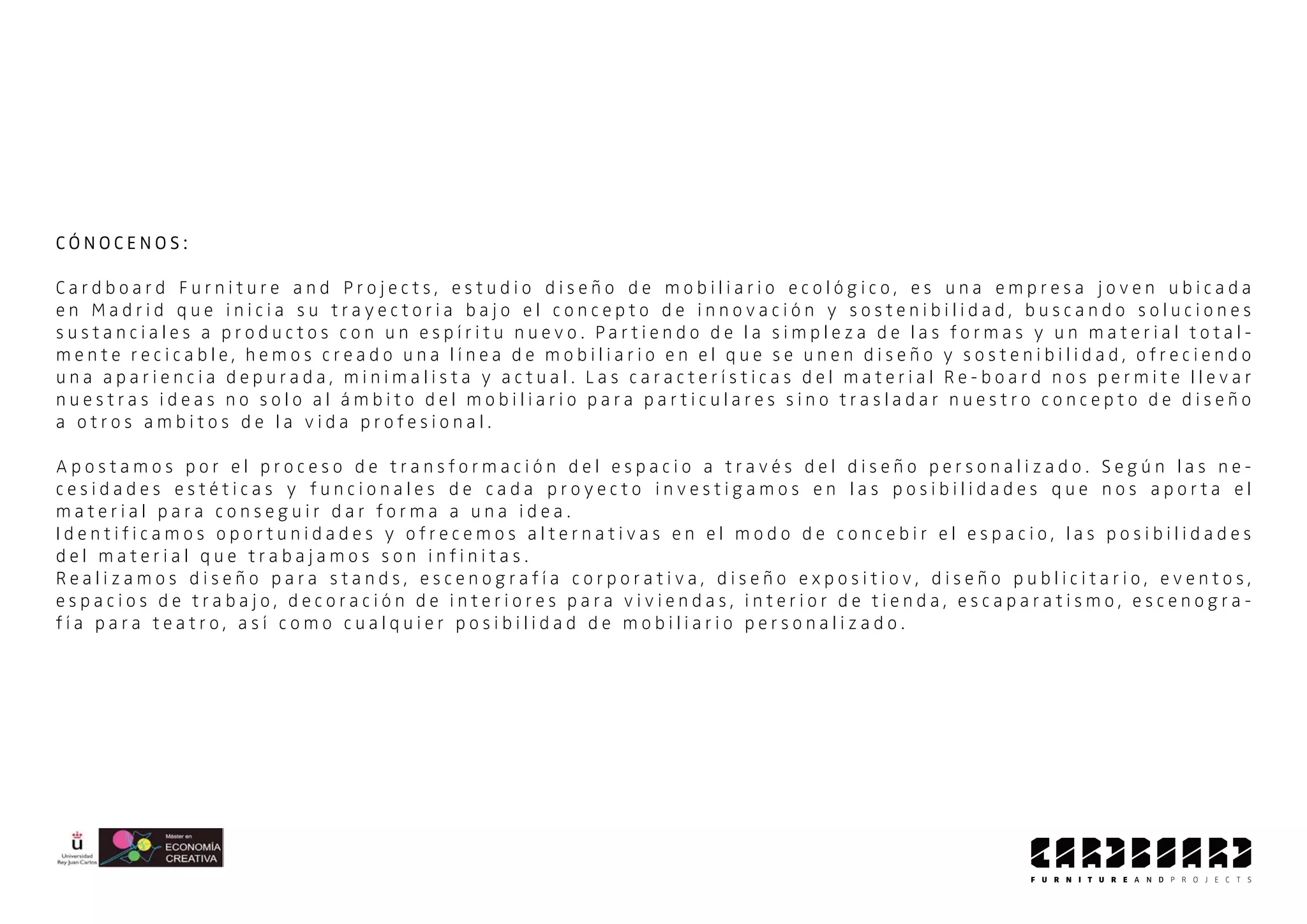 CÓNOCENOS:

Cardboard Furniture and Projects, estudio diseño de mobiliario ecológico, es una empresa joven ubicada en Madrid que inicia su trayectoria bajo el concepto de innovación y sostenibilidad, buscando soluciones sustanciales a productos con un espíritu nuevo. Partiendo de la simpleza de las formas y un material totalmente recicable, hemos creado una línea de mobiliario en el que se unen diseño y sostenibilidad, ofreciendo una apariencia depurada, minimalista y actual. Las características del material Re-board nos permite llevar nuestras ideas no solo al ámbito del mobiliario para particulares sino trasladar nuestro concepto de diseño a otros ambitos de la vida profesional.

Apostamos por el proceso de transformación del espacio a través del diseño personalizado. Según las necesidades estéticas y funcionales de cada proyecto investigamos en las posibilidades que nos aporta el material para conseguir dar forma a una idea.
Identificamos oportunidades y ofrecemos alternativas en el modo de concebir el espacio, las posibilidades del material que trabajamos son infinitas.
Realizamos diseño para stands, escenografía corporativa, diseño expositiov, diseño publicitario, eventos, espacios de trabajo, decoración de interiores para viviendas, interior de tienda, escaparatismo, escenografía para teatro, así como cualquier posibilidad de mobiliario personalizado.

Universidad Rey Juan Carlos

Máster en ECONOMÍA CREATIVA

CARDBOARD
FURNITURE AND PROJECTS